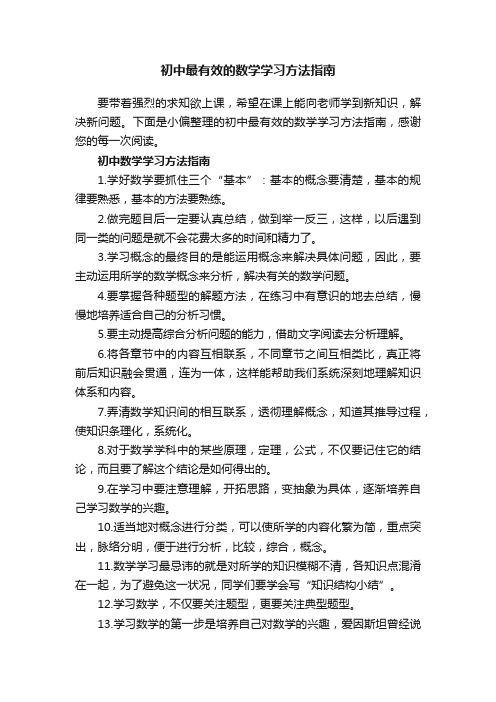 初中最有效的数学学习方法指南

要带着强烈的求知欲上课，希望在课上能向老师学到新知识，解决新问题。下面是小偏整理的初中最有效的数学学习方法指南，感谢您的每一次阅读。

初中数学学习方法指南

1.学好数学要抓住三个“基本”：基本的概念要清楚，基本的规律要熟悉，基本的方法要熟练。

2.做完题目后一定要认真总结，做到举一反三，这样，以后遇到同一类的问题是就不会花费太多的时间和精力了。

3.学习概念的最终目的是能运用概念来解决具体问题，因此，要主动运用所学的数学概念来分析，解决有关的数学问题。

4.要掌握各种题型的解题方法，在练习中有意识的地去总结，慢慢地培养适合自己的分析习惯。

5.要主动提高综合分析问题的能力，借助文字阅读去分析理解。

6.将各章节中的内容互相联系，不同章节之间互相类比，真正将前后知识融会贯通，连为一体，这样能帮助我们系统深刻地理解知识体系和内容。

7.弄清数学知识间的相互联系，透彻理解概念，知道其推导过程，使知识条理化，系统化。

8.对于数学学科中的某些原理，定理，公式，不仅要记住它的结论，而且要了解这个结论是如何得出的。

9.在学习中要注意理解，开拓思路，变抽象为具体，逐渐培养自己学习数学的兴趣。

10.适当地对概念进行分类，可以使所学的内容化繁为简，重点突出，脉络分明，便于进行分析，比较，综合，概念。

11.数学学习最忌讳的就是对所学的知识模糊不清，各知识点混淆在一起，为了避免这一状况，同学们要学会写“知识结构小结”。

12.学习数学，不仅要关注题型，更要关注典型题型。

13.学习数学的第一步是培养自己对数学的兴趣，爱因斯坦曾经说